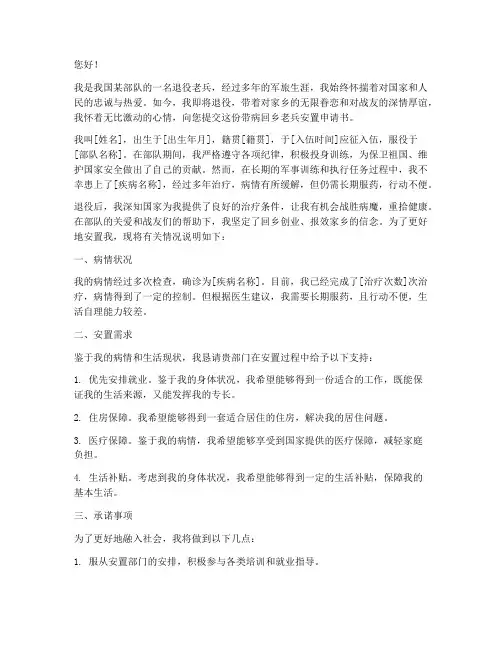 您好！

我是我国某部队的一名退役老兵，经过多年的军旅生涯，我始终怀揣着对国家和人民的忠诚与热爱。如今，我即将退役，带着对家乡的无限眷恋和对战友的深情厚谊，我怀着无比激动的心情，向您提交这份带病回乡老兵安置申请书。

我叫[姓名]，出生于[出生年月]，籍贯[籍贯]，于[入伍时间]应征入伍，服役于[部队名称]。在部队期间，我严格遵守各项纪律，积极投身训练，为保卫祖国、维护国家安全做出了自己的贡献。然而，在长期的军事训练和执行任务过程中，我不幸患上了[疾病名称]，经过多年治疗，病情有所缓解，但仍需长期服药，行动不便。

退役后，我深知国家为我提供了良好的治疗条件，让我有机会战胜病魔，重拾健康。在部队的关爱和战友们的帮助下，我坚定了回乡创业、报效家乡的信念。为了更好地安置我，现将有关情况说明如下：

一、病情状况

我的病情经过多次检查，确诊为[疾病名称]。目前，我已经完成了[治疗次数]次治疗，病情得到了一定的控制。但根据医生建议，我需要长期服药，且行动不便，生活自理能力较差。

二、安置需求

鉴于我的病情和生活现状，我恳请贵部门在安置过程中给予以下支持：

1. 优先安排就业。鉴于我的身体状况，我希望能够得到一份适合的工作，既能保证我的生活来源，又能发挥我的专长。

2. 住房保障。我希望能够得到一套适合居住的住房，解决我的居住问题。

3. 医疗保障。鉴于我的病情，我希望能够享受到国家提供的医疗保障，减轻家庭负担。

4. 生活补贴。考虑到我的身体状况，我希望能够得到一定的生活补贴，保障我的基本生活。

三、承诺事项

为了更好地融入社会，我将做到以下几点：

1. 服从安置部门的安排，积极参与各类培训和就业指导。